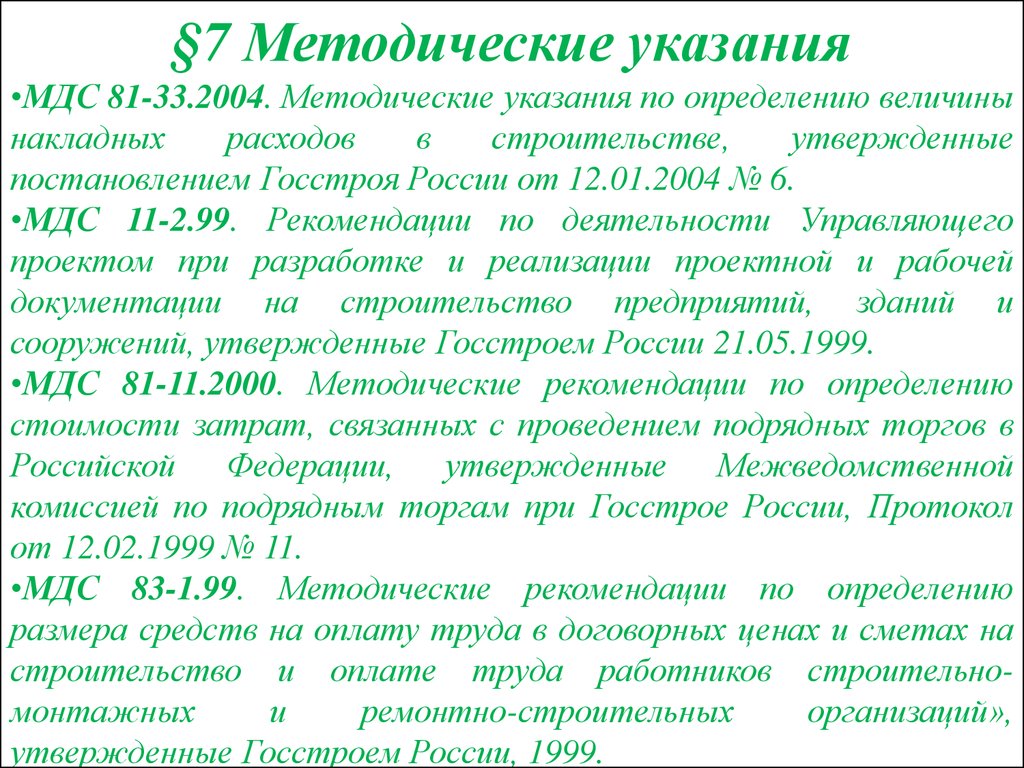 §7 Методические указания

•МДС 81-33.2004. Методические указания по определению величины накладных расходов в строительстве, утвержденные постановлением Госстроя России от 12.01.2004 № 6.

•МДС 11-2.99. Рекомендации по деятельности Управляющего проектом при разработке и реализации проектной и рабочей документации на строительство предприятий, зданий и сооружений, утвержденные Госстроем России 21.05.1999.

•МДС 81-11.2000. Методические рекомендации по определению стоимости затрат, связанных с проведением подрядных торгов в Российской Федерации, утвержденные Межведомственной комиссией по подрядным торгам при Госстрое России, Протокол от 12.02.1999 № 11.

•МДС 83-1.99. Методические рекомендации по определению размера средств на оплату труда в договорных ценах и сметах на строительство и оплате труда работников строительно-монтажных и ремонтно-строительных организаций», утвержденные Госстроем России, 1999.